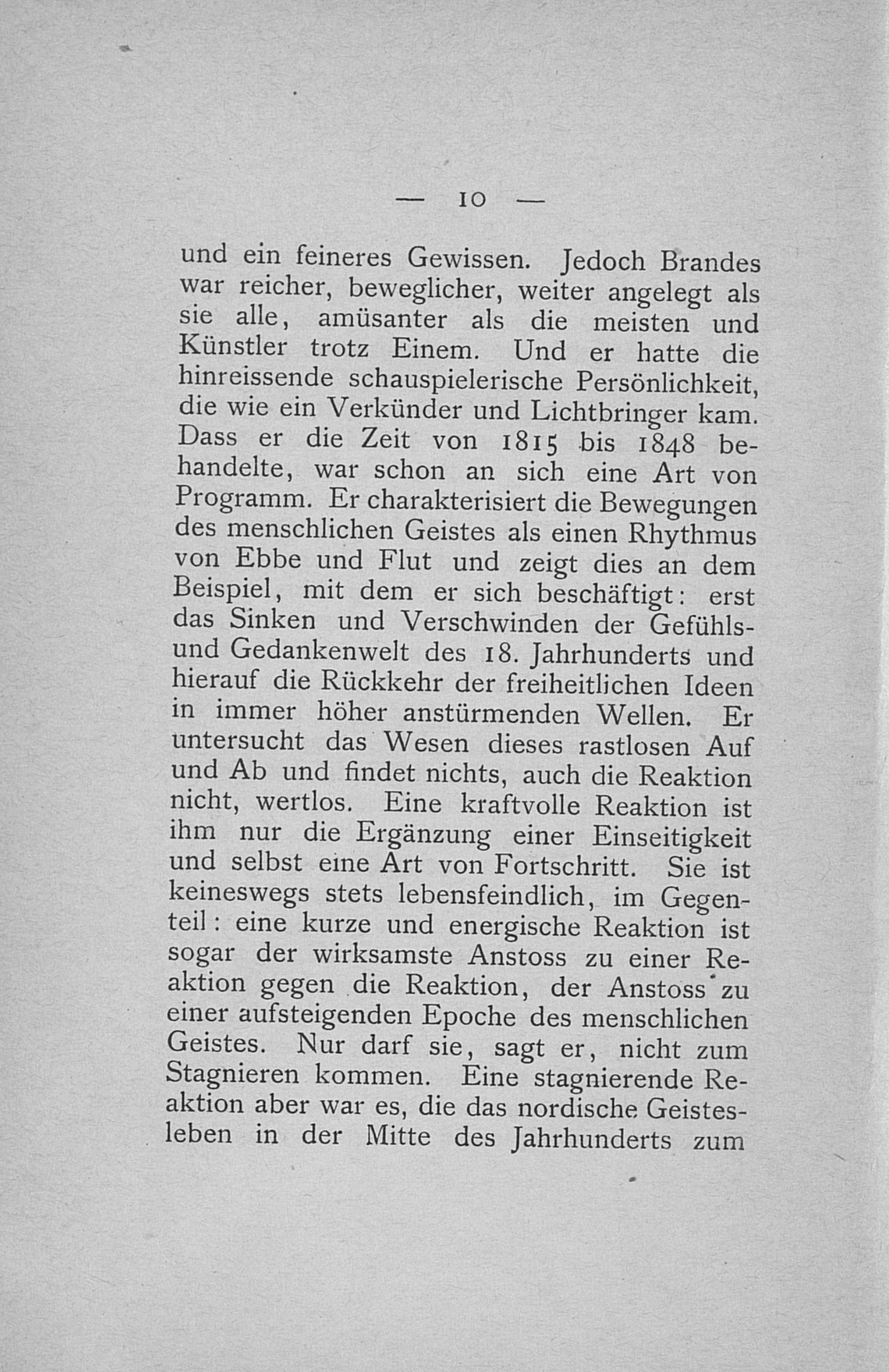 — 10 —

und ein feineres Gewissen. Jedoch Brandes war reicher, beweglicher, weiter angelegt als sie alle, amüsanter als die meisten und Künstler trotz Einem. Und er hatte die hinreissende schauspielerische Persönlichkeit, die wie ein Verkünder und Lichtbringer kam. Dass er die Zeit von 1815 bis 1848 behandelte, war schon an sich eine Art von Programm. Er charakterisiert die Bewegungen des menschlichen Geistes als einen Rhythmus von Ebbe und Flut und zeigt dies an dem Beispiel, mit dem er sich beschäftigt: erst das Sinken und Verschwinden der Gefühls- und Gedankenwelt des 18. Jahrhunderts und hierauf die Rückkehr der freiheitlichen Ideen in immer höher anstürmenden Wellen. Er untersucht das Wesen dieses rastlosen Auf und Ab und findet nichts, auch die Reaktion nicht, wertlos. Eine kraftvolle Reaktion ist ihm nur die Ergänzung einer Einseitigkeit und selbst eine Art von Fortschritt. Sie ist keineswegs stets lebensfeindlich, im Gegenteil: eine kurze und energische Reaktion ist sogar der wirksamste Anstoss zu einer Reaktion gegen die Reaktion, der Anstoss zu einer aufsteigenden Epoche des menschlichen Geistes. Nur darf sie, sagt er, nicht zum Stagnieren kommen. Eine stagnierende Reaktion aber war es, die das nordische Geistesleben in der Mitte des Jahrhunderts zum